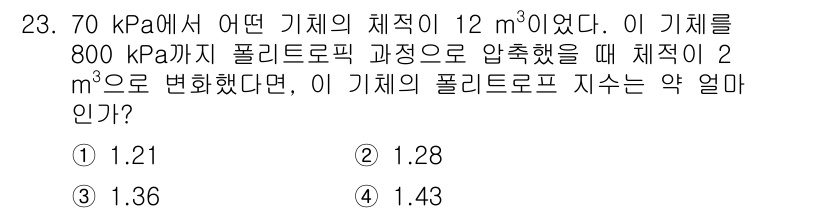 23. 70 kPa에서 어떤 기체의 체적이 12 $m^3$이었다. 이 기체를 800 kPa까지 폴리트로픽 과정으로 압축했을 때 체적이 2 $m^3$으로 변화했다면, 이 기체의 폴리트로프 지수는 약 얼마인가?

① 1.21
② 1.28
③ 1.36
④ 1.43